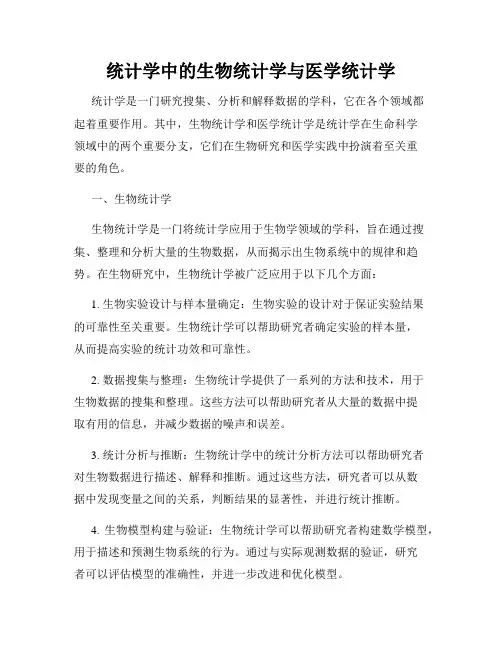 统计学中的生物统计学与医学统计学

统计学是一门研究搜集、分析和解释数据的学科，它在各个领域都起着重要作用。其中，生物统计学和医学统计学是统计学在生命科学领域中的两个重要分支，它们在生物研究和医学实践中扮演着至关重要的角色。

一、生物统计学

生物统计学是一门将统计学应用于生物学领域的学科，旨在通过搜集、整理和分析大量的生物数据，从而揭示出生物系统中的规律和趋势。在生物研究中，生物统计学被广泛应用于以下几个方面：

1. 生物实验设计与样本量确定：生物实验的设计对于保证实验结果的可靠性至关重要。生物统计学可以帮助研究者确定实验的样本量，从而提高实验的统计功效和可靠性。

2. 数据搜集与整理：生物统计学提供了一系列的方法和技术，用于生物数据的搜集和整理。这些方法可以帮助研究者从大量的数据中提取有用的信息，并减少数据的噪声和误差。

3. 统计分析与推断：生物统计学中的统计分析方法可以帮助研究者对生物数据进行描述、解释和推断。通过这些方法，研究者可以从数据中发现变量之间的关系，判断结果的显著性，并进行统计推断。

4. 生物模型构建与验证：生物统计学可以帮助研究者构建数学模型，用于描述和预测生物系统的行为。通过与实际观测数据的验证，研究者可以评估模型的准确性，并进一步改进和优化模型。